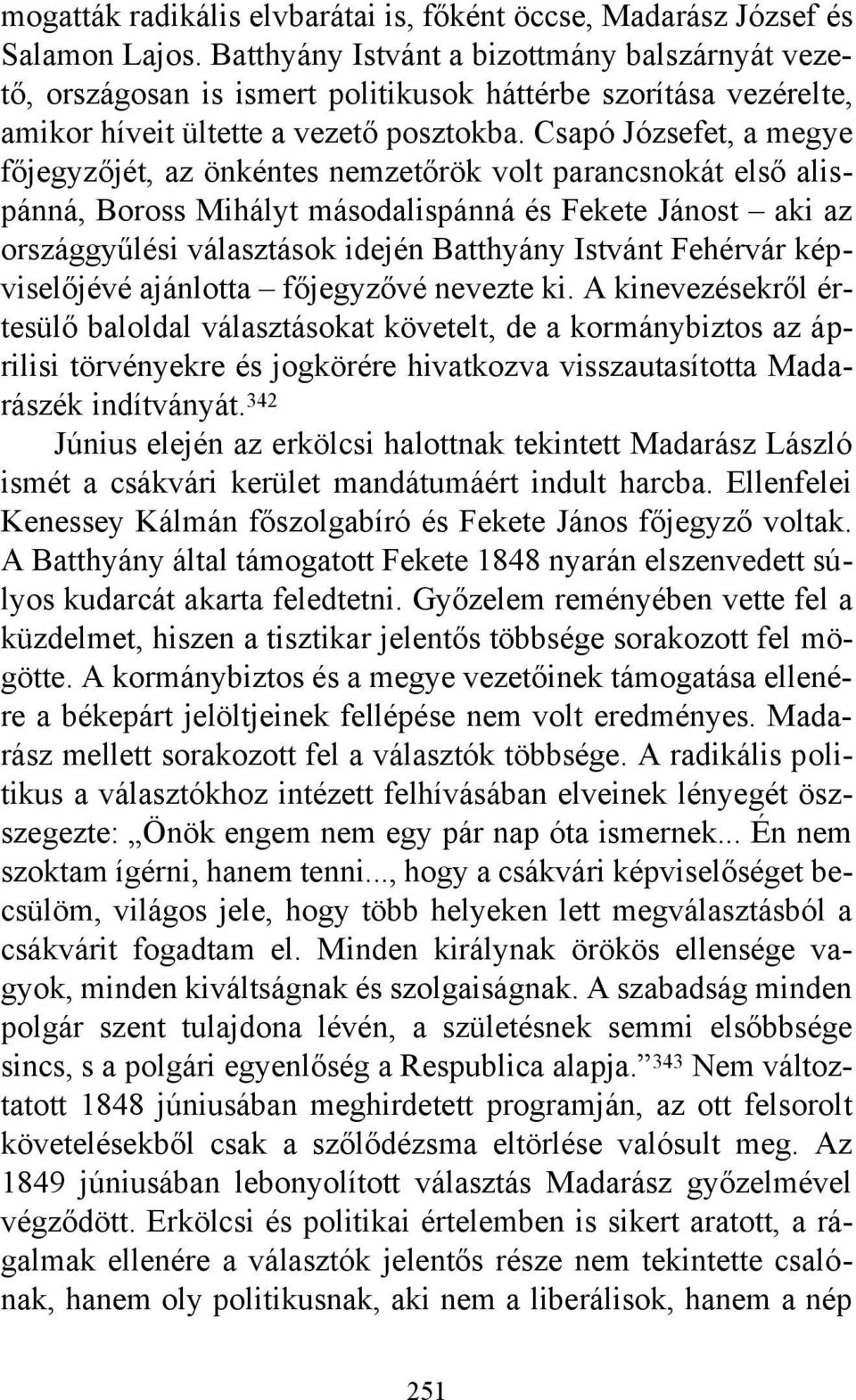 mogatták radikális elvbarátai is, főként öccse, Madarász József és Salamon Lajos. Batthyány Istvánt a bizottmány balszárnyát vezető, országosan is ismert politikusok háttérbe szorítása vezérelte, amikor híveit ültette a vezető posztokba. Csapó Józsefet, a megye főjegyzőjét, az önkéntes nemzetőrök volt parancsnokát első alispánná, Boross Mihályt másodalispánná és Fekete Jánost – aki az országgyűlési választások idején Batthyány Istvánt Fehérvár képviselőjévé ajánlotta – főjegyzővé nevezte ki. A kinevezésekről értesülő baloldal választásokat követelt, de a kormánybiztos az áprilisi törvényekre és jogkörére hivatkozva visszautasította Madarászék indítványát.$^{342}$

Június elején az erkölcsi halottnak tekintett Madarász László ismét a csákvári kerület mandátumáért indult harcba. Ellenfelei Kenessey Kálmán főszolgabíró és Fekete János főjegyző voltak. A Batthyány által támogatott Fekete 1848 nyarán elszenvedett súlyos kudarcát akarta feledtetni. Győzelem reményében vette fel a küzdelmet, hiszen a tisztikar jelentős többsége sorakozott fel mögötte. A kormánybiztos és a megye vezetőinek támogatása ellenére a békepárt jelöltjeinek fellépése nem volt eredményes. Madarász mellett sorakozott fel a választók többsége. A radikális politikus a választókhoz intézett felhívásában elveinek lényegét összegezte: „Önök engem nem egy pár nap óta ismernek... Én nem szoktam ígérni, hanem tenni..., hogy a csákvári képviselőséget becsülöm, világos jele, hogy több helyeken lett megválasztásból a csákvárit fogadtam el. Minden királynak örökös ellensége vagyok, minden kiváltságnak és szolgaiságnak. A szabadság minden polgár szent tulajdona lévén, a születésnek semmi elsőbbsége sincs, s a polgári egyenlőség a Respublica alapja.”$^{343}$ Nem változtatott 1848 júniusában meghirdetett programján, az ott felsorolt követelésekből csak a szőlődézsma eltörlése valósult meg. Az 1849 júniusában lebonyolított választás Madarász győzelmével végződött. Erkölcsi és politikai értelemben is sikert aratott, a rágalmak ellenére a választók jelentős része nem tekintette csalónak, hanem oly politikusnak, aki nem a liberálisok, hanem a nép

251